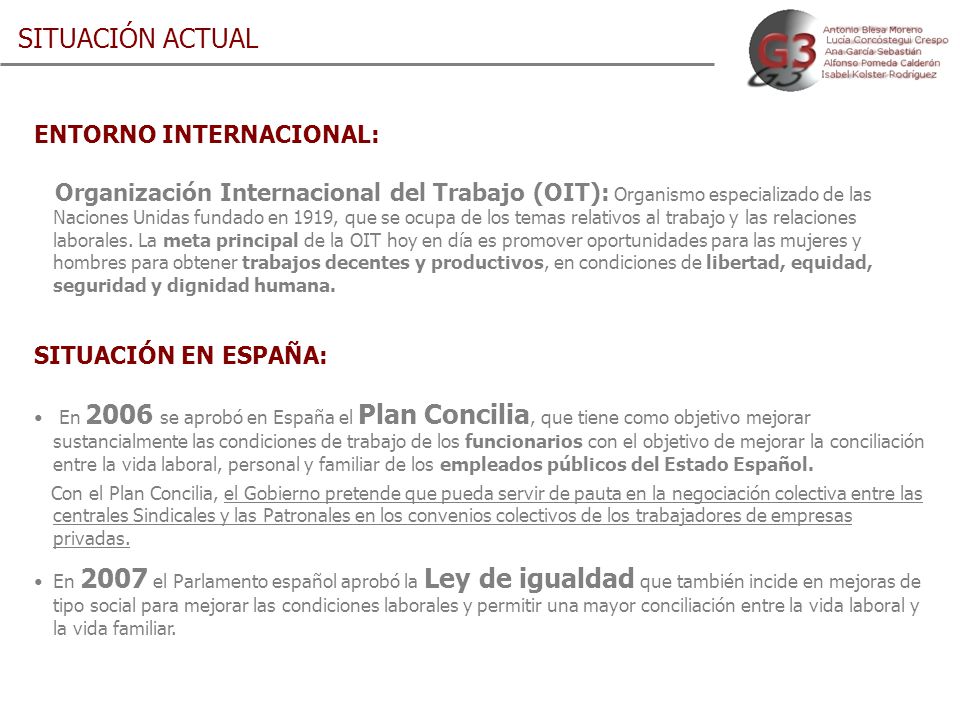 SITUACIÓN ACTUAL

G3

Antonio Blesa Moreno
Lucía Corcóstegui Crespo
Ana García Sebastián
Alfonso Pomeda Calderón
Isabel Kolster Rodríguez

ENTORNO INTERNACIONAL:

Organización Internacional del Trabajo (OIT): Organismo especializado de las Naciones Unidas fundado en 1919, que se ocupa de los temas relativos al trabajo y las relaciones laborales. La meta principal de la OIT hoy en día es promover oportunidades para las mujeres y hombres para obtener trabajos decentes y productivos, en condiciones de libertad, equidad, seguridad y dignidad humana.

SITUACIÓN EN ESPAÑA:

• En 2006 se aprobó en España el Plan Concilia, que tiene como objetivo mejorar sustancialmente las condiciones de trabajo de los funcionarios con el objetivo de mejorar la conciliación entre la vida laboral, personal y familiar de los empleados públicos del Estado Español.

Con el Plan Concilia, el Gobierno pretende que pueda servir de pauta en la negociación colectiva entre las centrales Sindicales y las Patronales en los convenios colectivos de los trabajadores de empresas privadas.

• En 2007 el Parlamento español aprobó la Ley de igualdad que también incide en mejoras de tipo social para mejorar las condiciones laborales y permitir una mayor conciliación entre la vida laboral y la vida familiar.